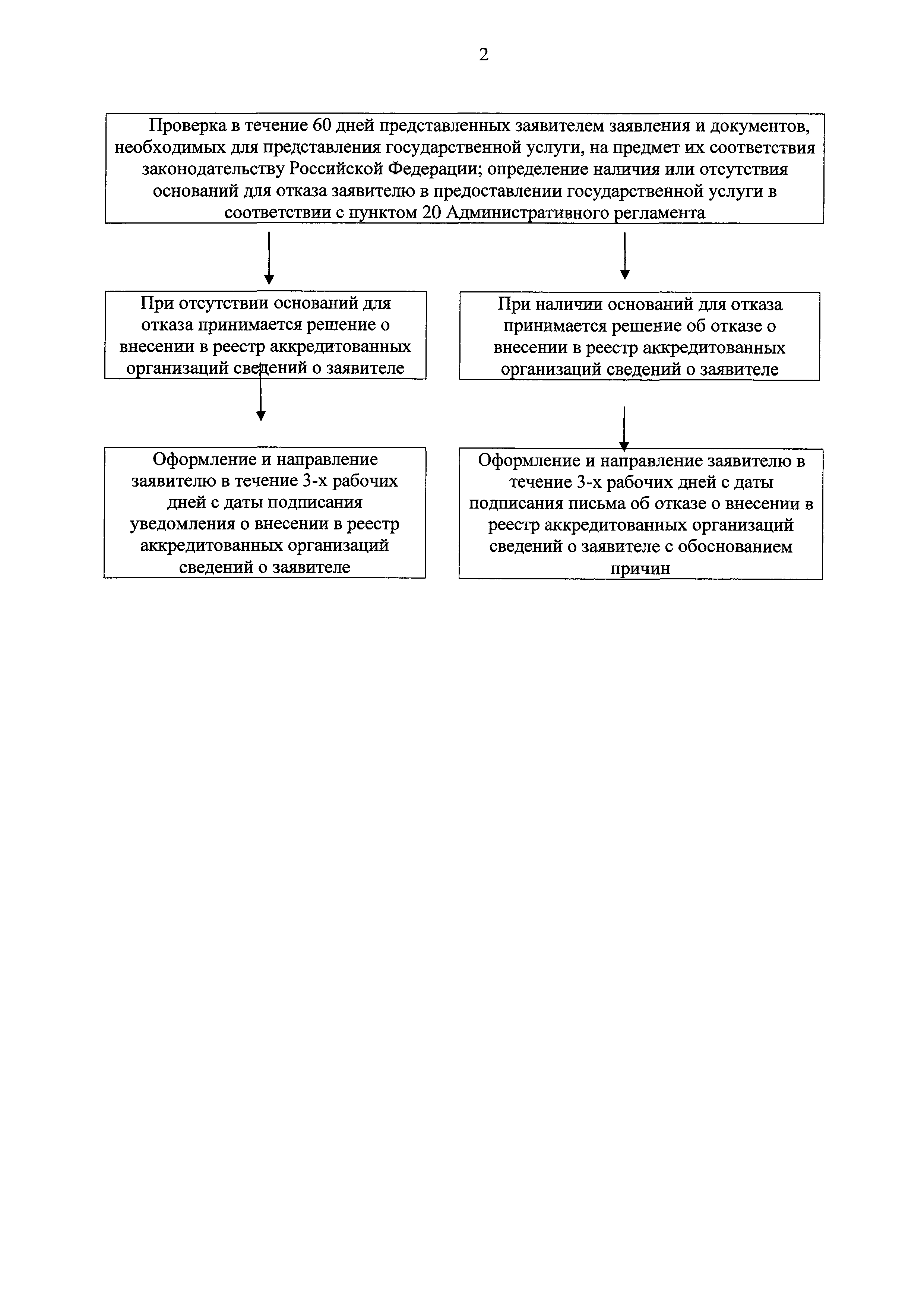 2

Проверка в течение 60 дней представленных заявителем заявления и документов, необходимых для представления государственной услуги, на предмет их соответствия законодательству Российской Федерации; определение наличия или отсутствия оснований для отказа заявителю в предоставлении государственной услуги в соответствии с пунктом 20 Административного регламента

При отсутствии оснований для отказа принимается решение о внесении в реестр аккредитованных организаций сведений о заявителе

При наличии оснований для отказа принимается решение об отказе о внесении в реестр аккредитованных организаций сведений о заявителе

Оформление и направление заявителю в течение 3-х рабочих дней с даты подписания уведомления о внесении в реестр аккредитованных организаций сведений о заявителе

Оформление и направление заявителю в течение 3-х рабочих дней с даты подписания письма об отказе о внесении в реестр аккредитованных организаций сведений о заявителе с обоснованием причин